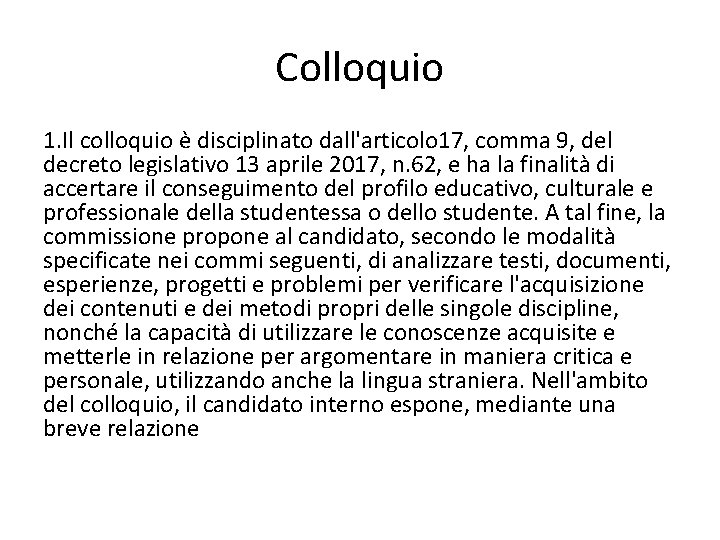 Colloquio

1.Il colloquio è disciplinato dall'articolo17, comma 9, del decreto legislativo 13 aprile 2017, n.62, e ha la finalità di accertare il conseguimento del profilo educativo, culturale e professionale della studentessa o dello studente. A tal fine, la commissione propone al candidato, secondo le modalità specificate nei commi seguenti, di analizzare testi, documenti, esperienze, progetti e problemi per verificare l'acquisizione dei contenuti e dei metodi propri delle singole discipline, nonché la capacità di utilizzare le conoscenze acquisite e metterle in relazione per argomentare in maniera critica e personale, utilizzando anche la lingua straniera. Nell'ambito del colloquio, il candidato interno espone, mediante una breve relazione